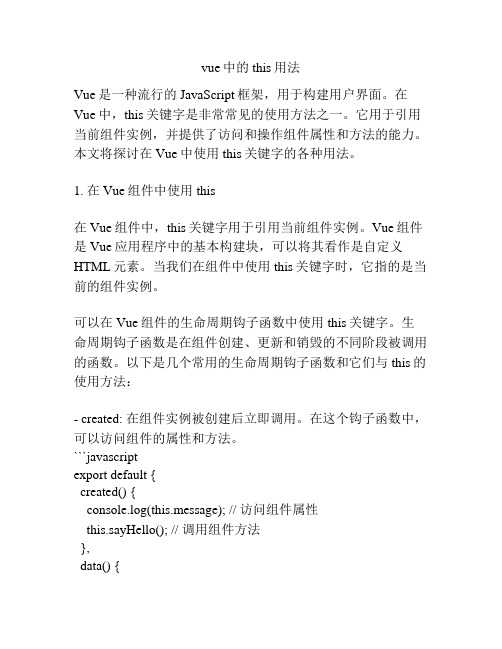 vue 中的 this 用法

Vue 是一种流行的 JavaScript 框架，用于构建用户界面。在 Vue 中，this 关键字是非常常见的使用方法之一。它用于引用当前组件实例，并提供了访问和操作组件属性和方法的能力。本文将探讨在 Vue 中使用 this 关键字的各种用法。

1. 在 Vue 组件中使用 this

在 Vue 组件中，this 关键字用于引用当前组件实例。Vue 组件是 Vue 应用程序中的基本构建块，可以将其看作是自定义 HTML 元素。当我们在组件中使用 this 关键字时，它指的是当前的组件实例。

可以在 Vue 组件的生命周期钩子函数中使用 this 关键字。生命周期钩子函数是在组件创建、更新和销毁的不同阶段被调用的函数。以下是几个常用的生命周期钩子函数和它们与 this 的使用方法：

- created: 在组件实例被创建后立即调用。在这个钩子函数中，可以访问组件的属性和方法。
```javascript
export default {
  created() {
    console.log(this.message); // 访问组件属性
    this.sayHello(); // 调用组件方法
  },
  data() {